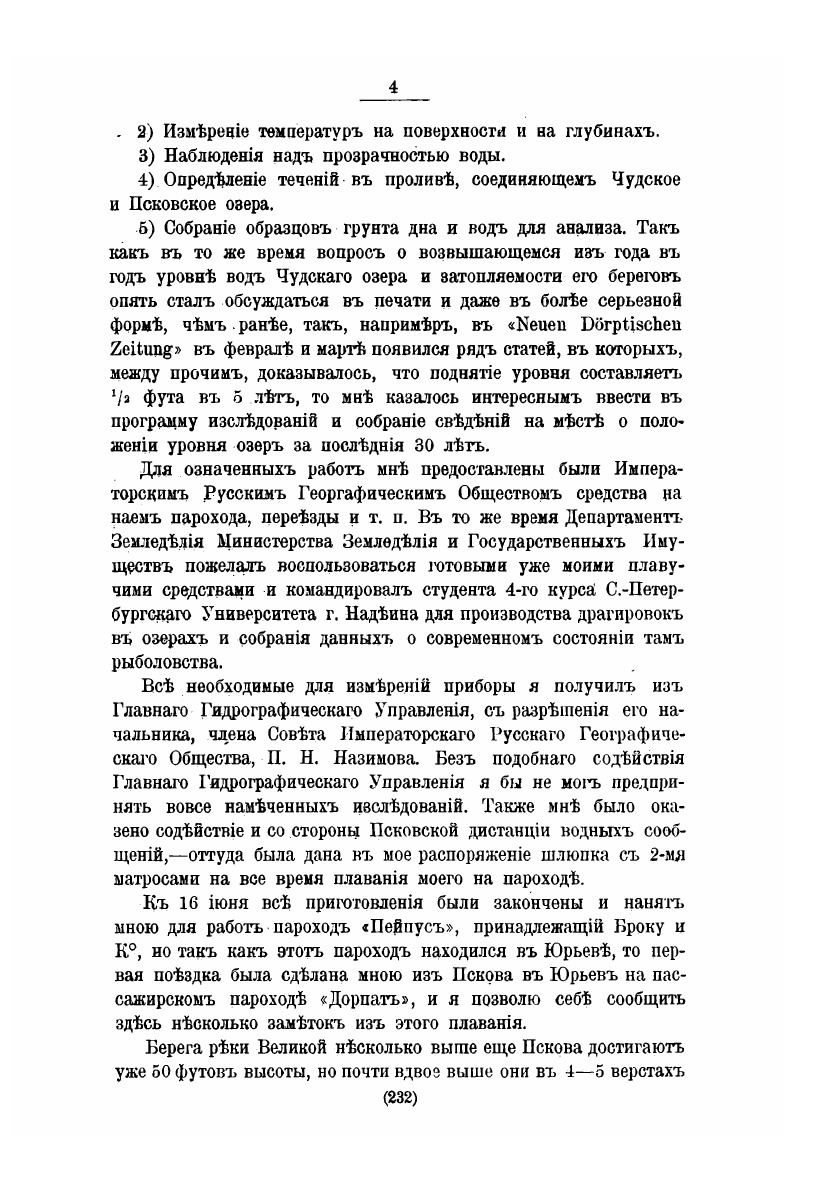 4

2) Измѣреніе температуръ на поверхности и на глубинахъ.

3) Наблюденія надъ прозрачностью воды.

4) Опредѣленіе теченій въ проливѣ, соединяющемъ Чудское и Псковское озера.

5) Собраніе образцовъ грунта дна и водъ для анализа. Такъ какъ въ то же время вопросъ о возвышающемся изъ года въ годъ уровнѣ водъ Чудскаго озера и затопляемости его береговъ опять сталъ обсуждаться въ печати и даже въ болѣе серьезной формѣ, чѣмъ ранѣе, такъ, напримѣръ, въ «Neuen Dörptischen Zeitung» въ февралѣ и мартѣ появился рядъ статей, въ которыхъ, между прочимъ, доказывалось, что поднятіе уровня составляетъ $^1/_2$ фута въ 5 лѣтъ, то мнѣ казалось интереснымъ ввести въ программу изслѣдованій и собраніе свѣдѣній на мѣстѣ о положеніи уровня озеръ за послѣднія 30 лѣтъ.

Для означенныхъ работъ мнѣ предоставлены были Императорскимъ Русскимъ Географическимъ Обществомъ средства на наемъ парохода, переѣзды и т. п. Въ то же время Департаментъ Земледѣлія Министерства Земледѣлія и Государственныхъ Имуществъ пожелалъ воспользоваться готовыми уже моими плавучими средствами и командировалъ студента 4-го курса С.-Петербургскаго Университета г. Надѣина для производства драгировокъ въ озерахъ и собранія данныхъ о современномъ состояніи тамъ рыболовства.

Всѣ необходимые для измѣреній приборы я получилъ изъ Главнаго Гидрографическаго Управленія, съ разрѣшенія его начальника, члена Совѣта Императорскаго Русскаго Географическаго Общества, П. Н. Назимова. Безъ подобнаго содѣйствія Главнаго Гидрографическаго Управленія я бы не могъ предпринять вовсе намѣченныхъ изслѣдованій. Также мнѣ было оказено содѣйствіе и со стороны Псковской дистанціи водныхъ сообщеній,—оттуда была дана въ мое распоряженіе шлюпка съ 2-мя матросами на все время плаванія моего на пароходѣ.

Къ 16 іюня всѣ приготовленія были закончены и нанятъ мною для работъ пароходъ «Пейпусъ», принадлежащій Броку и К°, но такъ какъ этотъ пароходъ находился въ Юрьевѣ, то первая поѣздка была сдѣлана мною изъ Пскова въ Юрьевъ на пассажирскомъ пароходѣ «Дорпатъ», и я позволю себѣ сообщить здѣсь нѣсколько замѣтокъ изъ этого плаванія.

Берега рѣки Великой нѣсколько выше еще Пскова достигаютъ уже 50 футовъ высоты, но почти вдвое выше они въ 4—5 верстахъ

(232)